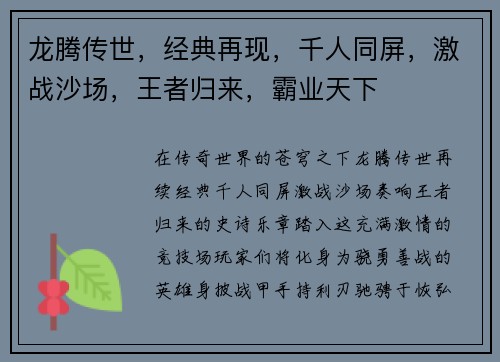 龙腾传世，经典再现，千人同屏，激战沙场，王者归来，霸业天下

在传奇世界的苍穹之下龙腾传世再续经典千人同屏激战沙场奏响王者归来的史诗乐章踏入这充满激情的竞技场玩家们将化身为骁勇善战的英雄身披战甲手持利刃驰骋于恢弘